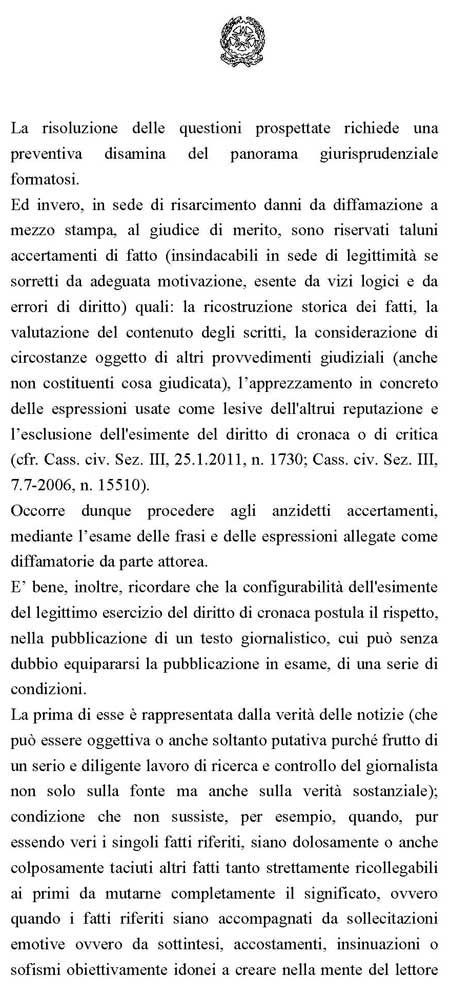 La risoluzione delle questioni prospettate richiede una preventiva disamina del panorama giurisprudenziale formatosi.
Ed invero, in sede di risarcimento danni da diffamazione a mezzo stampa, al giudice di merito, sono riservati taluni accertamenti di fatto (insindacabili in sede di legittimità se sorretti da adeguata motivazione, esente da vizi logici e da errori di diritto) quali: la ricostruzione storica dei fatti, la valutazione del contenuto degli scritti, la considerazione di circostanze oggetto di altri provvedimenti giudiziali (anche non costituenti cosa giudicata), l'apprezzamento in concreto delle espressioni usate come lesive dell'altrui reputazione e l'esclusione dell'esimente del diritto di cronaca o di critica (cfr. Cass. civ. Sez. III, 25.1.2011, n. 1730; Cass. civ. Sez. III, 7.7-2006, n. 15510).
Occorre dunque procedere agli anzidetti accertamenti, mediante l'esame delle frasi e delle espressioni allegate come diffamatorie da parte attorea.
E' bene, inoltre, ricordare che la configurabilità dell'esimente del legittimo esercizio del diritto di cronaca postula il rispetto, nella pubblicazione di un testo giornalistico, cui può senza dubbio equipararsi la pubblicazione in esame, di una serie di condizioni.
La prima di esse è rappresentata dalla verità delle notizie (che può essere oggettiva o anche soltanto putativa purché frutto di un serio e diligente lavoro di ricerca e controllo del giornalista non solo sulla fonte ma anche sulla verità sostanziale); condizione che non sussiste, per esempio, quando, pur essendo veri i singoli fatti riferiti, siano dolosamente o anche colposamente taciuti altri fatti tanto strettamente ricollegabili ai primi da mutarne completamente il significato, ovvero quando i fatti riferiti siano accompagnati da sollecitazioni emotive ovvero da sottintesi, accostamenti, insinuazioni o sofismi obiettivamente idonei a creare nella mente del lettore